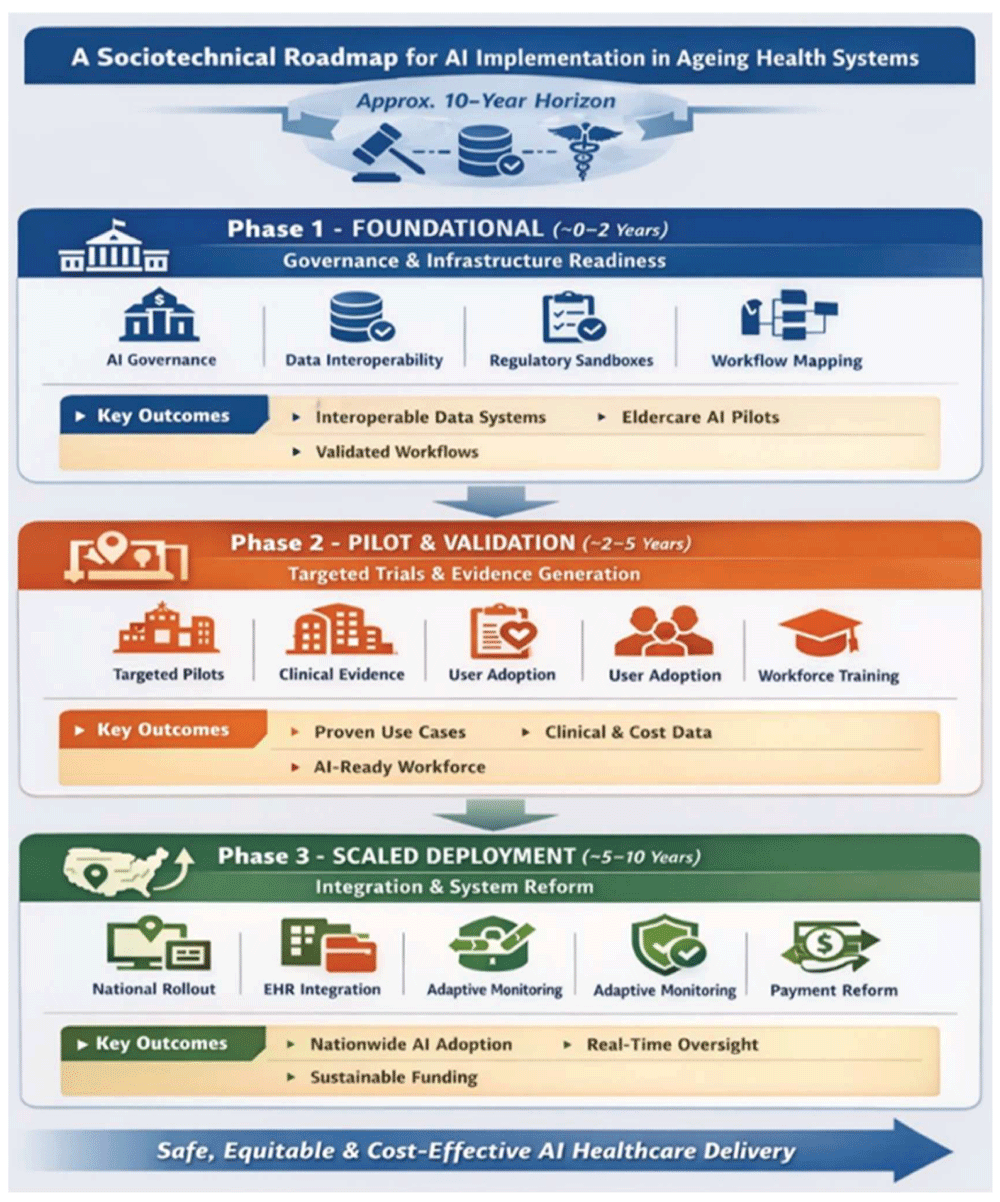 A Sociotechnical Roadmap for AI Implementation in Ageing Health Systems

Approx. 10–Year Horizon

Phase 1 - FOUNDATIONAL (~0–2 Years)

Governance & Infrastructure Readiness

AI Governance

Data Interoperability

Regulatory Sandboxes

Workflow Mapping

Key Outcomes

Interoperable Data Systems

Eldercare AI Pilots

Validated Workflows

Phase 2 - PILOT & VALIDATION (~2–5 Years)

Targeted Trials & Evidence Generation

Targeted Pilots

Clinical Evidence

User Adoption

User Adoption

Workforce Training

Key Outcomes

Proven Use Cases

Clinical & Cost Data

AI-Ready Workforce

Phase 3 - SCALED DEPLOYMENT (~5–10 Years)

Integration & System Reform

National Rollout

EHR Integration

Adaptive Monitoring

Adaptive Monitoring

Payment Reform

Key Outcomes

Nationwide AI Adoption

Real-Time Oversight

Sustainable Funding

Safe, Equitable & Cost-Effective AI Healthcare Delivery